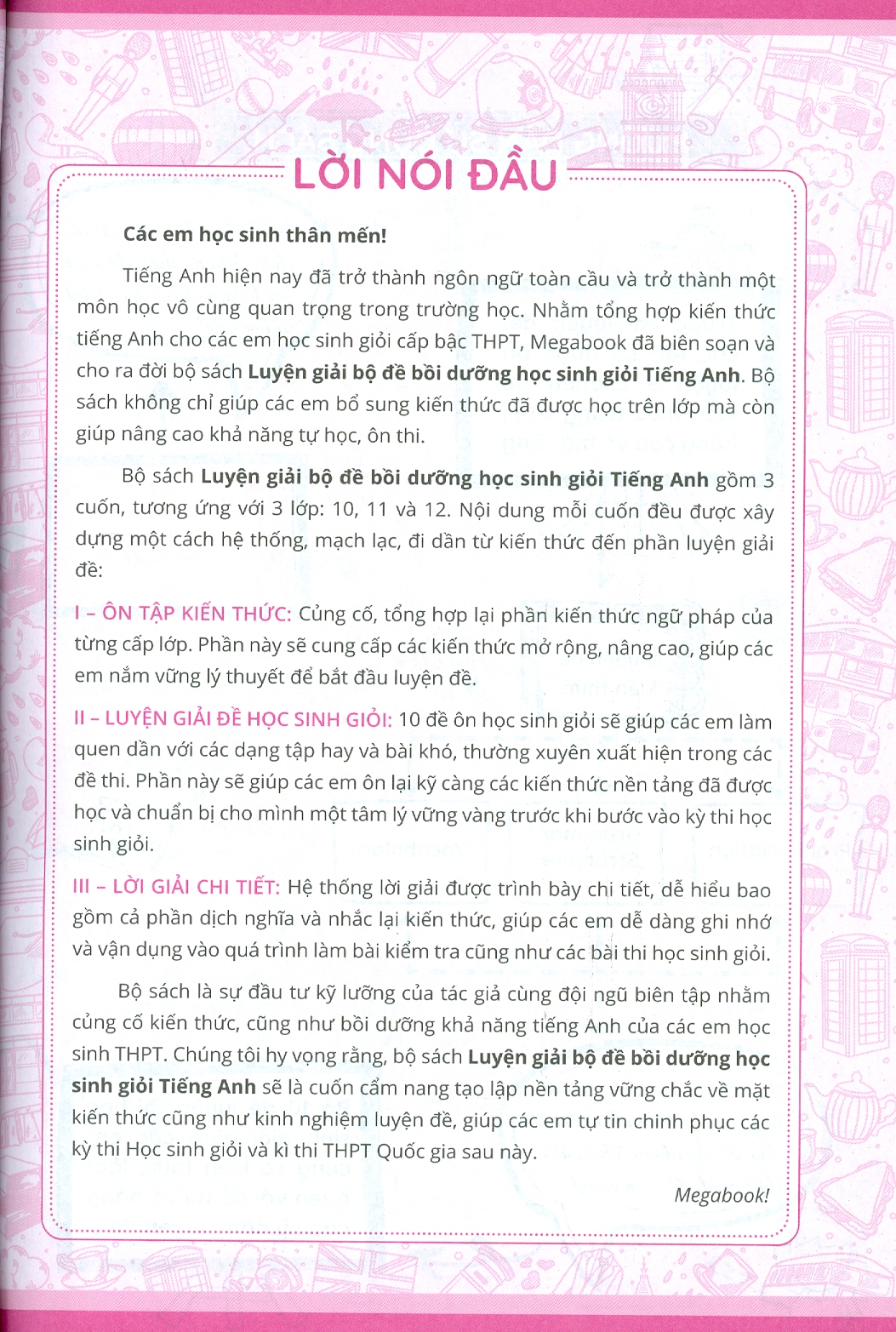 LỜI NÓI ĐẦU

Các em học sinh thân mến!

Tiếng Anh hiện nay đã trở thành ngôn ngữ toàn cầu và trở thành một môn học vô cùng quan trọng trong trường học. Nhằm tổng hợp kiến thức tiếng Anh cho các em học sinh giỏi cấp bậc THPT, Megabook đã biên soạn và cho ra đời bộ sách Luyện giải bộ đề bồi dưỡng học sinh giỏi Tiếng Anh. Bộ sách không chỉ giúp các em bổ sung kiến thức đã được học trên lớp mà còn giúp nâng cao khả năng tự học, ôn thi.

Bộ sách Luyện giải bộ đề bồi dưỡng học sinh giỏi Tiếng Anh gồm 3 cuốn, tương ứng với 3 lớp: 10, 11 và 12. Nội dung mỗi cuốn đều được xây dựng một cách hệ thống, mạch lạc, đi dần từ kiến thức đến phần luyện giải đề:

I – ÔN TẬP KIẾN THỨC: Củng cố, tổng hợp lại phần kiến thức ngữ pháp của từng cấp lớp. Phần này sẽ cung cấp các kiến thức mở rộng, nâng cao, giúp các em nắm vững lý thuyết để bắt đầu luyện đề.

II – LUYỆN GIẢI ĐỀ HỌC SINH GIỎI: 10 đề ôn học sinh giỏi sẽ giúp các em làm quen dần với các dạng tập hay và bài khó, thường xuyên xuất hiện trong các đề thi. Phần này sẽ giúp các em ôn lại kỹ càng các kiến thức nền tảng đã được học và chuẩn bị cho mình một tâm lý vững vàng trước khi bước vào kỳ thi học sinh giỏi.

III – LỜI GIẢI CHI TIẾT: Hệ thống lời giải được trình bày chi tiết, dễ hiểu bao gồm cả phần dịch nghĩa và nhắc lại kiến thức, giúp các em dễ dàng ghi nhớ và vận dụng vào quá trình làm bài kiểm tra cũng như các bài thi học sinh giỏi.

Bộ sách là sự đầu tư kỹ lưỡng của tác giả cùng đội ngũ biên tập nhằm củng cố kiến thức, cũng như bồi dưỡng khả năng tiếng Anh của các em học sinh THPT. Chúng tôi hy vọng rằng, bộ sách Luyện giải bộ đề bồi dưỡng học sinh giỏi Tiếng Anh sẽ là cuốn cẩm nang tạo lập nền tảng vững chắc về mặt kiến thức cũng như kinh nghiệm luyện đề, giúp các em tự tin chinh phục các kỳ thi Học sinh giỏi và kì thi THPT Quốc gia sau này.

Megabook!